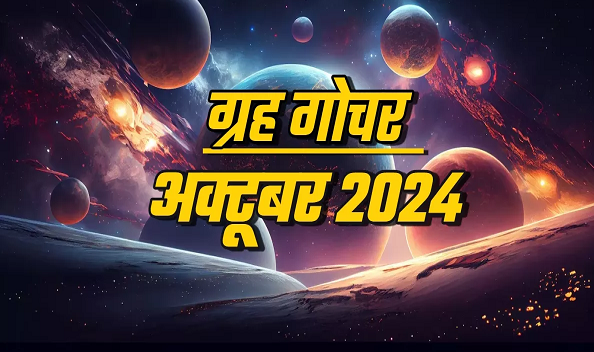 ग्रह गोचर
अक्टूबर 2024